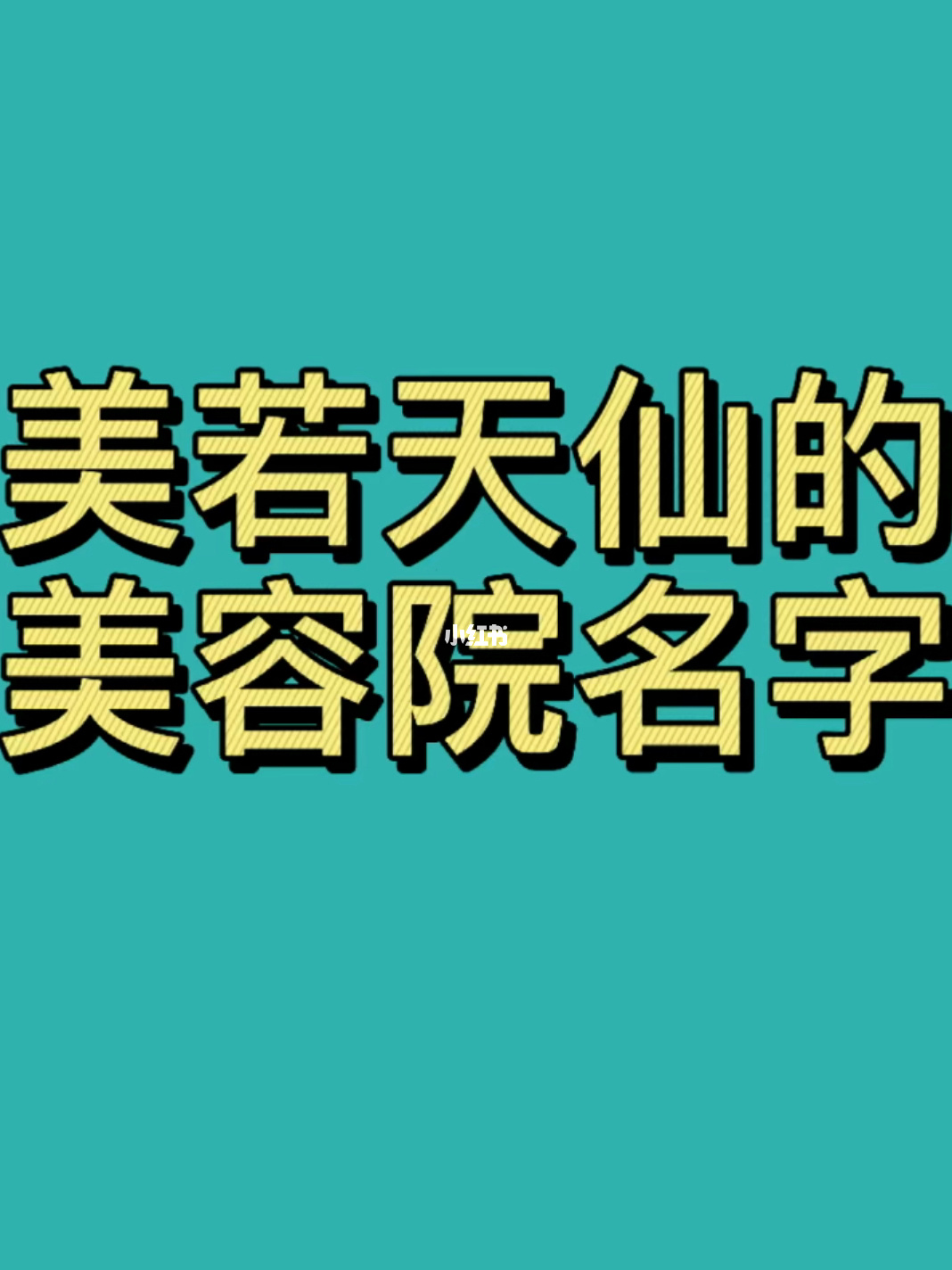 美若天仙的
美容院名字

小红书